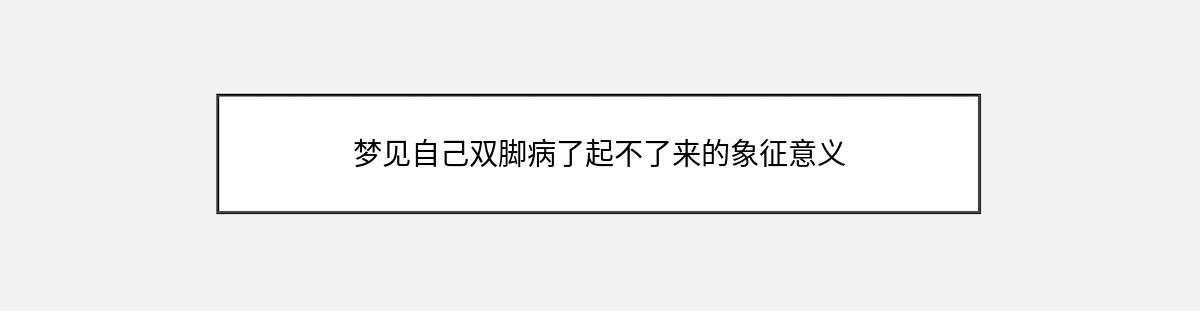 梦见自己双脚病了起不了来的象征意义